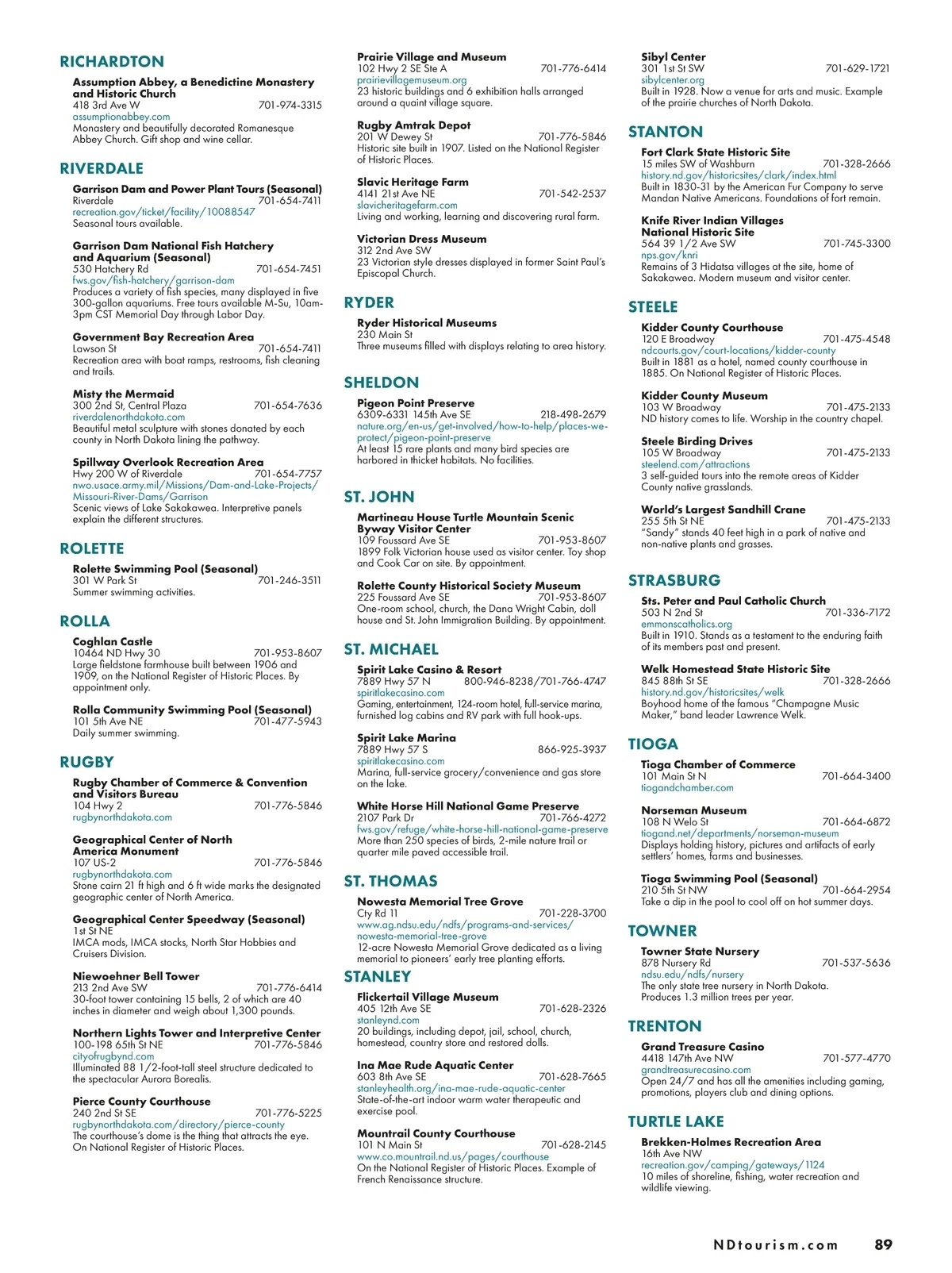 RICHARDTON

Assumption Abbey, a Benedictine Monastery and Historic Church
418 3rd Ave W 701-974-3315
assumptionabbey.com
Monastery and beautifully decorated Romanesque Abbey Church. Gift shop and wine cellar.

RIVERDALE

Garrison Dam and Power Plant Tours (Seasonal)
Riverdale 701-654-7411
recreation.gov/ticket/facility/10088547
Seasonal tours available.

Garrison Dam National Fish Hatchery and Aquarium (Seasonal)
530 Hatchery Rd 701-654-7451
fws.gov/fish-hatchery/garrison-dam
Produces a variety of fish species, many displayed in five 300-gallon aquariums. Free tours available M-Su, 10am-3pm CST Memorial Day through Labor Day.

Government Bay Recreation Area
Lawson St 701-654-7411
Recreation area with boat ramps, restrooms, fish cleaning and trails.

Misty the Mermaid
300 2nd St, Central Plaza 701-654-7636
riverdalenorthdakota.com
Beautiful metal sculpture with stones donated by each county in North Dakota lining the pathway.

Spillway Overlook Recreation Area
Hwy 200 W of Riverdale 701-654-7757
nwo.usace.army.mil/Missions/Dam-and-Lake-Projects/Missouri-River-Dams/Garrison
Scenic views of Lake Sakakawea. Interpretive panels explain the different structures.

ROLETTE

Rolette Swimming Pool (Seasonal)
301 W Park St 701-246-3511
Summer swimming activities.

ROLLA

Coghlan Castle
10464 ND Hwy 30 701-953-8607
Large fieldstone farmhouse built between 1906 and 1909, on the National Register of Historic Places. By appointment only.

Rolla Community Swimming Pool (Seasonal)
101 5th Ave NE 701-477-5943
Daily summer swimming.

RUGBY

Rugby Chamber of Commerce & Convention and Visitors Bureau
104 Hwy 2 701-776-5846
rugbynorthdakota.com

Geographical Center of North America Monument
107 US-2 701-776-5846
rugbynorthdakota.com
Stone cairn 21 ft high and 6 ft wide marks the designated geographic center of North America.

Geographical Center Speedway (Seasonal)
1st St NE
IMCA mods, IMCA stocks, North Star Hobbies and Cruisers Division.

Niewoehner Bell Tower
213 2nd Ave SW 701-776-6414
30-foot tower containing 15 bells, 2 of which are 40 inches in diameter and weigh about 1,300 pounds.

Northern Lights Tower and Interpretive Center
100-198 65th St NE 701-776-5846
cityofrugbynd.com
Illuminated 88 1/2-foot-tall steel structure dedicated to the spectacular Aurora Borealis.

Pierce County Courthouse
240 2nd St SE 701-776-5225
rugbynorthdakota.com/directory/pierce-county
The courthouse's dome is the thing that attracts the eye. On National Register of Historic Places.

Prairie Village and Museum
102 Hwy 2 SE Ste A 701-776-6414
prairievillagemuseum.org
23 historic buildings and 6 exhibition halls arranged around a quaint village square.

Rugby Amtrak Depot
201 W Dewey St 701-776-5846
Historic site built in 1907. Listed on the National Register of Historic Places.

Slavic Heritage Farm
4141 21st Ave NE 701-542-2537
slavicheritagefarm.com
Living and working, learning and discovering rural farm.

Victorian Dress Museum
312 2nd Ave SW
23 Victorian style dresses displayed in former Saint Paul's Episcopal Church.

RYDER

Ryder Historical Museums
230 Main St
Three museums filled with displays relating to area history.

SHELDON

Pigeon Point Preserve
6309-6331 145th Ave SE 218-498-2679
nature.org/en-us/get-involved/how-to-help/places-we-protect/pigeon-point-preserve
At least 15 rare plants and many bird species are harbored in thicket habitats. No facilities.

ST. JOHN

Martineau House Turtle Mountain Scenic Byway Visitor Center
109 Foussard Ave SE 701-953-8607
1899 Folk Victorian house used as visitor center. Toy shop and Cook Car on site. By appointment.

Rolette County Historical Society Museum
225 Foussard Ave SE 701-953-8607
One-room school, church, the Dana Wright Cabin, doll house and St. John Immigration Building. By appointment.

ST. MICHAEL

Spirit Lake Casino & Resort
7889 Hwy 57 N 800-946-8238/701-766-4747
spiritlakecasino.com
Gaming, entertainment, 124-room hotel, full-service marina, furnished log cabins and RV park with full hook-ups.

Spirit Lake Marina
7889 Hwy 57 S 866-925-3937
spiritlakecasino.com
Marina, full-service grocery/convenience and gas store on the lake.

White Horse Hill National Game Preserve
2107 Park Dr 701-766-4272
fws.gov/refuge/white-horse-hill-national-game-preserve
More than 250 species of birds, 2-mile nature trail or quarter mile paved accessible trail.

ST. THOMAS

Nowesta Memorial Tree Grove
Cty Rd 11 701-228-3700
www.ag.ndsu.edu/ndfs/programs-and-services/nowesta-memorial-tree-grove
12-acre Nowesta Memorial Grove dedicated as a living memorial to pioneers' early tree planting efforts.

STANLEY

Flickertail Village Museum
405 12th Ave SE 701-628-2326
stanleynd.com
20 buildings, including depot, jail, school, church, homestead, country store and restored dolls.

Ina Mae Rude Aquatic Center
603 8th Ave SE 701-628-7665
stanleyhealth.org/ina-mae-rude-aquatic-center
State-of-the-art indoor warm water therapeutic and exercise pool.

Mountrail County Courthouse
101 N Main St 701-628-2145
www.co.mountrail.nd.us/pages/courthouse
On the National Register of Historic Places. Example of French Renaissance structure.

Sibyl Center
301 1st St SW 701-629-1721
sibylcenter.org
Built in 1928. Now a venue for arts and music. Example of the prairie churches of North Dakota.

STANTON

Fort Clark State Historic Site
15 miles SW of Washburn 701-328-2666
history.nd.gov/historicsites/clark/index.html
Built in 1830-31 by the American Fur Company to serve Mandan Native Americans. Foundations of fort remain.

Knife River Indian Villages National Historic Site
564 39 1/2 Ave SW 701-745-3300
nps.gov/knri
Remains of 3 Hidatsa villages at the site, home of Sakakawea. Modern museum and visitor center.

STEELE

Kidder County Courthouse
120 E Broadway 701-475-4548
ndcourts.gov/court-locations/kidder-county
Built in 1881 as a hotel, named county courthouse in 1885. On National Register of Historic Places.

Kidder County Museum
103 W Broadway 701-475-2133
ND history comes to life. Worship in the country chapel.

Steele Birding Drives
105 W Broadway 701-475-2133
steelend.com/attractions
3 self-guided tours into the remote areas of Kidder County native grasslands.

World's Largest Sandhill Crane
255 5th St NE 701-475-2133
"Sandy" stands 40 feet high in a park of native and non-native plants and grasses.

STRASBURG

Sts. Peter and Paul Catholic Church
503 N 2nd St 701-336-7172
emmonscatholics.org
Built in 1910. Stands as a testament to the enduring faith of its members past and present.

Welk Homestead State Historic Site
845 88th St SE 701-328-2666
history.nd.gov/historicsites/welk
Boyhood home of the famous "Champagne Music Maker," band leader Lawrence Welk.

TIOGA

Tioga Chamber of Commerce
101 Main St N 701-664-3400
tiogandchamber.com

Norseman Museum
108 N Welo St 701-664-6872
tiogand.net/departments/norseman-museum
Displays holding history, pictures and artifacts of early settlers' homes, farms and businesses.

Tioga Swimming Pool (Seasonal)
210 5th St NW 701-664-2954
Take a dip in the pool to cool off on hot summer days.

TOWNER

Towner State Nursery
878 Nursery Rd 701-537-5636
ndsu.edu/ndfs/nursery
The only state tree nursery in North Dakota. Produces 1.3 million trees per year.

TRENTON

Grand Treasure Casino
4418 147th Ave NW 701-577-4770
grandtreasurecasino.com
Open 24/7 and has all the amenities including gaming, promotions, players club and dining options.

TURTLE LAKE

Brekken-Holmes Recreation Area
16th Ave NW
recreation.gov/camping/gateways/1124
10 miles of shoreline, fishing, water recreation and wildlife viewing.

NDtourism.com 89